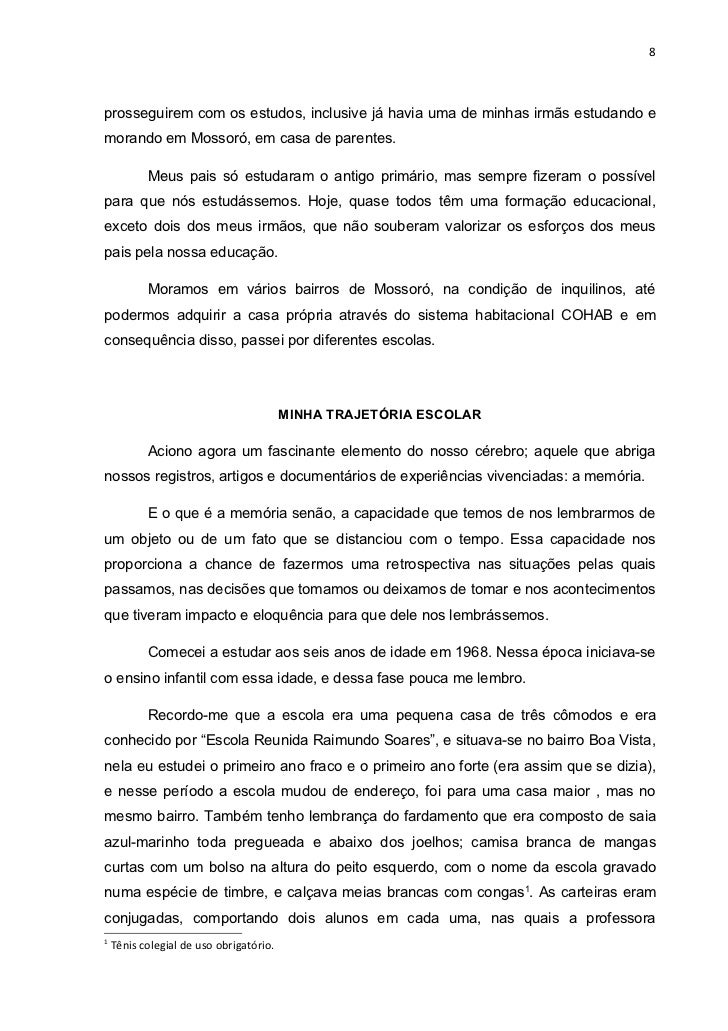 8

prosseguirem com os estudos, inclusive já havia uma de minhas irmãs estudando e morando em Mossoró, em casa de parentes.

Meus pais só estudaram o antigo primário, mas sempre fizeram o possível para que nós estudássemos. Hoje, quase todos têm uma formação educacional, exceto dois dos meus irmãos, que não souberam valorizar os esforços dos meus pais pela nossa educação.

Moramos em vários bairros de Mossoró, na condição de inquilinos, até podermos adquirir a casa própria através do sistema habitacional COHAB e em consequência disso, passei por diferentes escolas.

MINHA TRAJETÓRIA ESCOLAR

Aciono agora um fascinante elemento do nosso cérebro; aquele que abriga nossos registros, artigos e documentários de experiências vivenciadas: a memória.

E o que é a memória senão, a capacidade que temos de nos lembrarmos de um objeto ou de um fato que se distanciou com o tempo. Essa capacidade nos proporciona a chance de fazermos uma retrospectiva nas situações pelas quais passamos, nas decisões que tomamos ou deixamos de tomar e nos acontecimentos que tiveram impacto e eloquência para que dele nos lembrássemos.

Comecei a estudar aos seis anos de idade em 1968. Nessa época iniciava-se o ensino infantil com essa idade, e dessa fase pouca me lembro.

Recordo-me que a escola era uma pequena casa de três cômodos e era conhecido por “Escola Reunida Raimundo Soares”, e situava-se no bairro Boa Vista, nela eu estudei o primeiro ano fraco e o primeiro ano forte (era assim que se dizia), e nesse período a escola mudou de endereço, foi para uma casa maior , mas no mesmo bairro. Também tenho lembrança do fardamento que era composto de saia azul-marinho toda pregueada e abaixo dos joelhos; camisa branca de mangas curtas com um bolso na altura do peito esquerdo, com o nome da escola gravado numa espécie de timbre, e calçava meias brancas com congas$^1$. As carteiras eram conjugadas, comportando dois alunos em cada uma, nas quais a professora

$^1$ Tênis colegial de uso obrigatório.